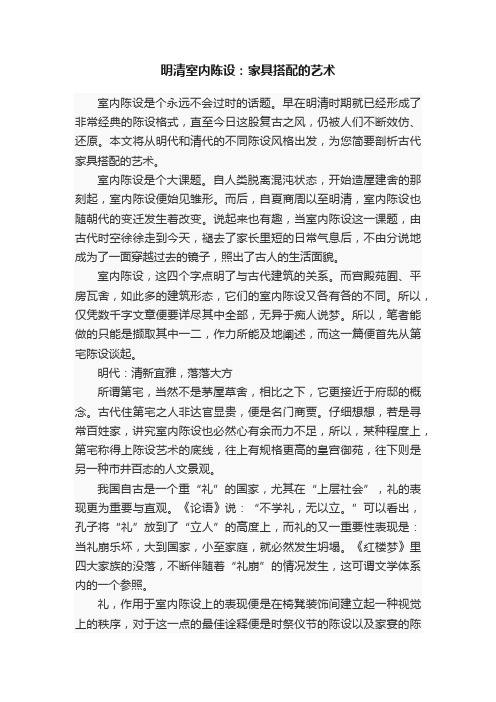 明清室内陈设：家具搭配的艺术

室内陈设是个永远不会过时的话题。早在明清时期就已经形成了非常经典的陈设格式，直至今日这股复古之风，仍被人们不断效仿、还原。本文将从明代和清代的不同陈设风格出发，为您简要剖析古代家具搭配的艺术。

室内陈设是个大课题。自人类脱离混沌状态，开始造屋建舍的那刻起，室内陈设便始见雏形。而后，自夏商周以至明清，室内陈设也随朝代的变迁发生着改变。说起来也有趣，当室内陈设这一课题，由古代时空徐徐走到今天，褪去了家长里短的日常气息后，不由分说地成为了一面穿越过去的镜子，照出了古人的生活面貌。

室内陈设，这四个字点明了与古代建筑的关系。而宫殿苑囿、平房瓦舍，如此多的建筑形态，它们的室内陈设又各有各的不同。所以，仅凭数千字文章便要详尽其中全部，无异于痴人说梦。所以，笔者能做的只能是撷取其中一二，作力所能及地阐述，而这一篇便首先从第宅陈设谈起。

明代：清新宜雅，落落大方

所谓第宅，当然不是茅屋草舍，相比之下，它更接近于府邸的概念。古代住第宅之人非达官显贵，便是名门商贾。仔细想想，若是寻常百姓家，讲究室内陈设也必然心有余而力不足，所以，某种程度上，第宅称得上陈设艺术的底线，往上有规格更高的皇宫御苑，往下则是另一种市井百态的人文景观。

我国自古是一个重“礼”的国家，尤其在“上层社会”，礼的表现更为重要与直观。《论语》说：“不学礼，无以立。”可以看出，孔子将“礼”放到了“立人”的高度上，而礼的又一重要性表现是：当礼崩乐坏，大到国家，小至家庭，就必然发生坍塌。《红楼梦》里四大家族的没落，不断伴随着“礼崩”的情况发生，这可谓文学体系内的一个参照。

礼，作用于室内陈设上的表现便是在椅凳装饰间建立起一种视觉上的秩序，对于这一点的最佳诠释便是时祭仪节的陈设以及家宴的陈